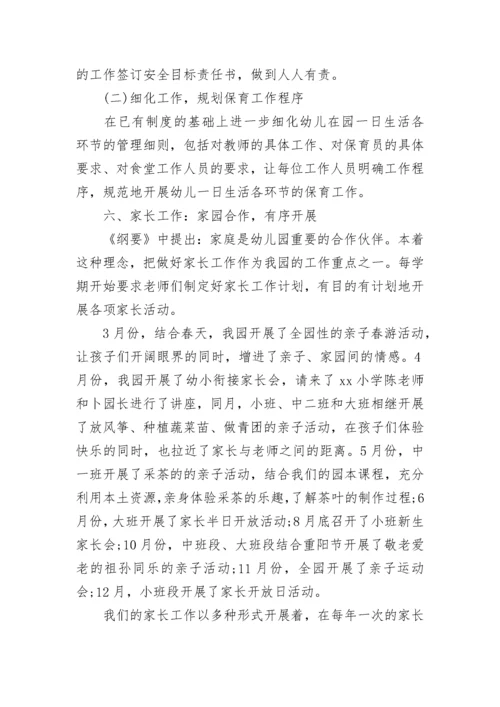 的工作签订安全目标责任书，做到人人有责。

(二)细化工作，规划保育工作程序

在已有制度的基础上进一步细化幼儿在园一日生活各环节的管理细则，包括对教师的具体工作、对保育员的具体要求、对食堂工作人员的要求，让每位工作人员明确工作程序，规范地开展幼儿一日生活各环节的保育工作。

六、家长工作：家园合作，有序开展

《纲要》中提出：家庭是幼儿园重要的合作伙伴。本着这种理念，把做好家长工作作为我园的工作重点之一。每学期开始要求老师们制定好家长工作计划，有目的有计划地开展各项家长活动。

3月份，结合春天，我园开展了全园性的亲子春游活动，让孩子们开阔眼界的同时，增进了亲子、家园间的情感。4月份，我园开展了幼小衔接家长会，请来了xx小学陈老师和卜园长进行了讲座，同月，小班、中二班和大班相继开展了放风筝、种植蔬菜苗、做青团的亲子活动，在孩子们体验快乐的同时，也拉近了家长与老师之间的距离。5月份，中一班开展了采茶的的亲子活动，结合我们的园本课程，充分利用本土资源，亲身体验采茶的乐趣，了解茶叶的制作过程;6月份，大班开展了家长半日开放活动;8月底召开了小班新生家长会;10月份，中班段、大班段结合重阳节开展了敬老爱老的祖孙同乐的亲子活动;11月份，全园开展了亲子运动会;12月，小班段开展了家长开放日活动。

我们的家长工作以多种形式开展着，在每年一次的家长